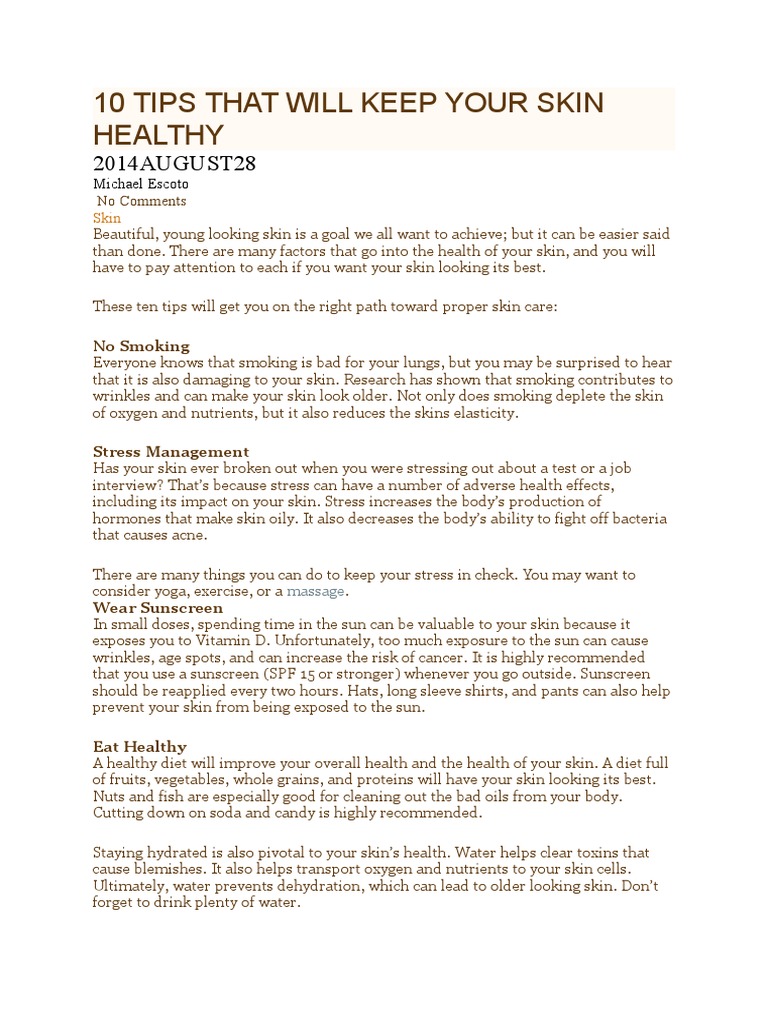 10 TIPS THAT WILL KEEP YOUR SKIN HEALTHY

2014AUGUST28

Michael Escoto

No Comments

Skin

Beautiful, young looking skin is a goal we all want to achieve; but it can be easier said than done. There are many factors that go into the health of your skin, and you will have to pay attention to each if you want your skin looking its best.

These ten tips will get you on the right path toward proper skin care:

No Smoking

Everyone knows that smoking is bad for your lungs, but you may be surprised to hear that it is also damaging to your skin. Research has shown that smoking contributes to wrinkles and can make your skin look older. Not only does smoking deplete the skin of oxygen and nutrients, but it also reduces the skins elasticity.

Stress Management

Has your skin ever broken out when you were stressing out about a test or a job interview? That's because stress can have a number of adverse health effects, including its impact on your skin. Stress increases the body's production of hormones that make skin oily. It also decreases the body's ability to fight off bacteria that causes acne.

There are many things you can do to keep your stress in check. You may want to consider yoga, exercise, or a massage.

Wear Sunscreen

In small doses, spending time in the sun can be valuable to your skin because it exposes you to Vitamin D. Unfortunately, too much exposure to the sun can cause wrinkles, age spots, and can increase the risk of cancer. It is highly recommended that you use a sunscreen (SPF 15 or stronger) whenever you go outside. Sunscreen should be reapplied every two hours. Hats, long sleeve shirts, and pants can also help prevent your skin from being exposed to the sun.

Eat Healthy

A healthy diet will improve your overall health and the health of your skin. A diet full of fruits, vegetables, whole grains, and proteins will have your skin looking its best. Nuts and fish are especially good for cleaning out the bad oils from your body. Cutting down on soda and candy is highly recommended.

Staying hydrated is also pivotal to your skin's health. Water helps clear toxins that cause blemishes. It also helps transport oxygen and nutrients to your skin cells. Ultimately, water prevents dehydration, which can lead to older looking skin. Don't forget to drink plenty of water.